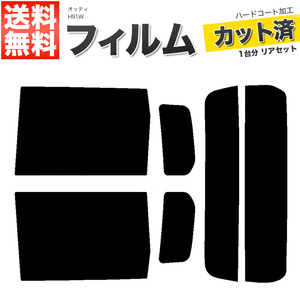 送料無料

オッティ
H91W

フィルム

ハードコート加工
カット済
1台分 リアセット